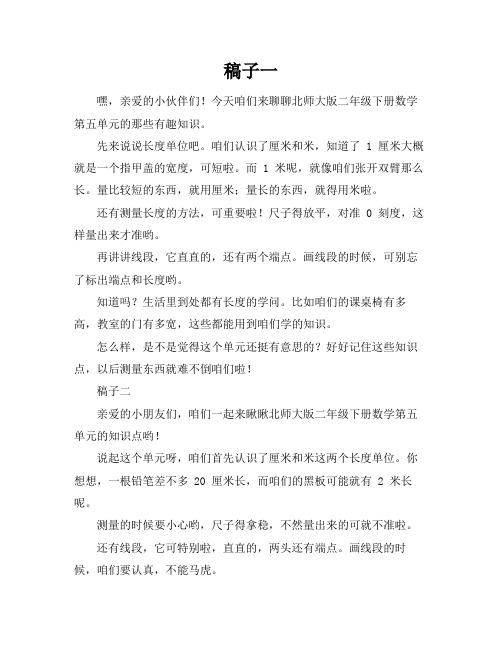 稿子一

嘿，亲爱的小伙伴们！今天咱们来聊聊北师大版二年级下册数学第五单元的那些有趣知识。

先来说说长度单位吧。咱们认识了厘米和米，知道了 1 厘米大概就是一个指甲盖的宽度，可短啦。而 1 米呢，就像咱们张开双臂那么长。量比较短的东西，就用厘米；量长的东西，就得用米啦。

还有测量长度的方法，可重要啦！尺子得放平，对准 0 刻度，这样量出来才准哟。

再讲讲线段，它直直的，还有两个端点。画线段的时候，可别忘了标出端点和长度哟。

知道吗？生活里到处都有长度的学问。比如咱们的课桌椅有多高，教室的门有多宽，这些都能用到咱们学的知识。

怎么样，是不是觉得这个单元还挺有意思的？好好记住这些知识点，以后测量东西就难不倒咱们啦！

稿子二

亲爱的小朋友们，咱们一起来瞅瞅北师大版二年级下册数学第五单元的知识点哟！

说起这个单元呀，咱们首先认识了厘米和米这两个长度单位。你想想，一根铅笔差不多 20 厘米长，而咱们的黑板可能就有 2 米长呢。

测量的时候要小心哟，尺子得拿稳，不然量出来的可就不准啦。

还有线段，它可特别啦，直直的，两头还有端点。画线段的时候，咱们要认真，不能马虎。